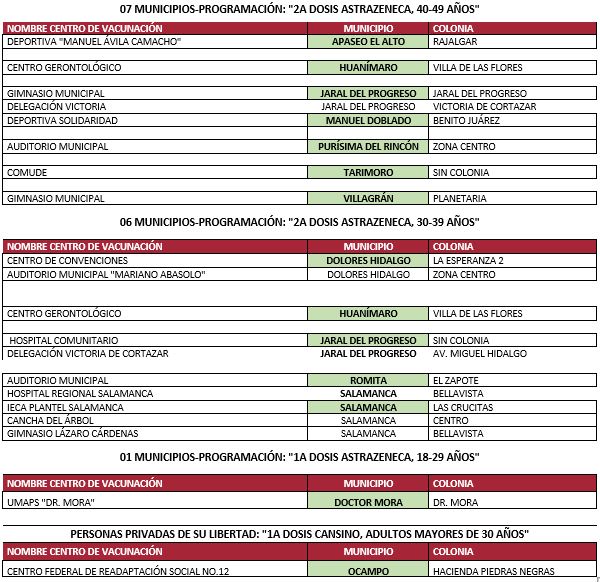 07 MUNICIPIOS-PROGRAMACIÓN: "2A DOSIS ASTRAZENECA, 40-49 AÑOS"

| NOMBRE CENTRO DE VACUNACIÓN | MUNICIPIO | COLONIA |
|---|---|---|
| DEPORTIVA "MANUEL ÁVILA CAMACHO" | APASEO EL ALTO | RAJALGAR |
| CENTRO GERONTOLÓGICO | HUANÍMARO | VILLA DE LAS FLORES |
| GIMNASIO MUNICIPAL | JARAL DEL PROGRESO | JARAL DEL PROGRESO |
| DELEGACIÓN VICTORIA | JARAL DEL PROGRESO | VICTORIA DE CORTAZAR |
| DEPORTIVA SOLIDARIDAD | MANUEL DOBLADO | BENITO JUÁREZ |
| AUDITORIO MUNICIPAL | PURÍSIMA DEL RINCÓN | ZONA CENTRO |
| COMUDE | TARIMORO | SIN COLONIA |
| GIMNASIO MUNICIPAL | VILLAGRÁN | PLANETARIA |

06 MUNICIPIOS-PROGRAMACIÓN: "2A DOSIS ASTRAZENECA, 30-39 AÑOS"

| NOMBRE CENTRO DE VACUNACIÓN | MUNICIPIO | COLONIA |
|---|---|---|
| CENTRO DE CONVENCIONES | DOLORES HIDALGO | LA ESPERANZA 2 |
| AUDITORIO MUNICIPAL "MARIANO ABASOLO" | DOLORES HIDALGO | ZONA CENTRO |
| CENTRO GERONTOLÓGICO | HUANÍMARO | VILLA DE LAS FLORES |
| HOSPITAL COMUNITARIO | JARAL DEL PROGRESO | SIN COLONIA |
| DELEGACIÓN VICTORIA DE CORTAZAR | JARAL DEL PROGRESO | AV. MIGUEL HIDALGO |
| AUDITORIO MUNICIPAL | ROMITA | EL ZAPOTE |
| HOSPITAL REGIONAL SALAMANCA | SALAMANCA | BELLAVISTA |
| IECA PLANTEL SALAMANCA | SALAMANCA | LAS CRUCITAS |
| CANCHA DEL ÁRBOL | SALAMANCA | CENTRO |
| GIMNASIO LÁZARO CÁRDENAS | SALAMANCA | BELLAVISTA |

01 MUNICIPIOS-PROGRAMACIÓN: "1A DOSIS ASTRAZENECA, 18-29 AÑOS"

| NOMBRE CENTRO DE VACUNACIÓN | MUNICIPIO | COLONIA |
|---|---|---|
| UMAPS "DR. MORA" | DOCTOR MORA | DR. MORA |

PERSONAS PRIVADAS DE SU LIBERTAD: "1A DOSIS CANSINO, ADULTOS MAYORES DE 30 AÑOS"

| NOMBRE CENTRO DE VACUNACIÓN | MUNICIPIO | COLONIA |
|---|---|---|
| CENTRO FEDERAL DE READAPTACIÓN SOCIAL NO.12 | OCAMPO | HACIENDA PIEDRAS NEGRAS |